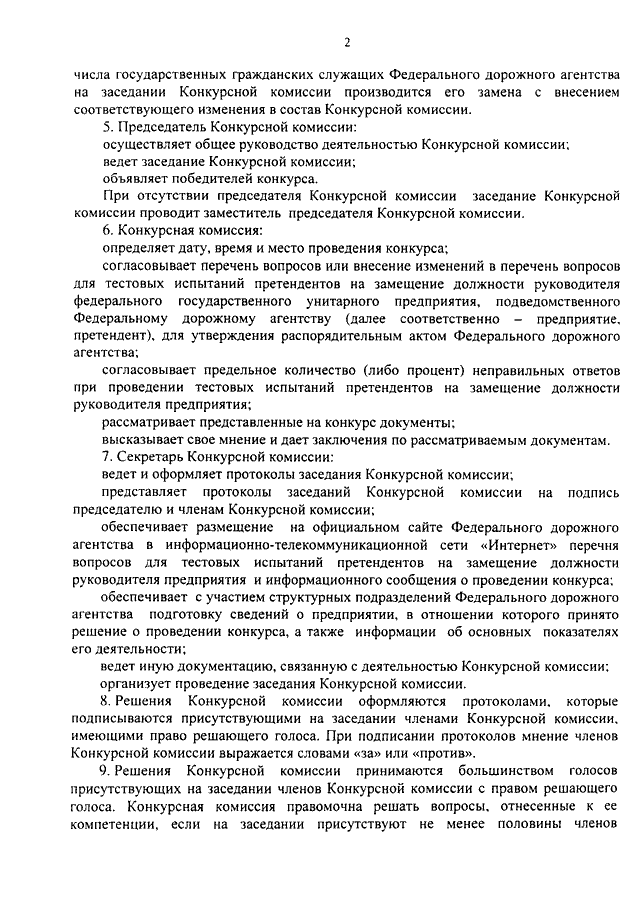 2

числа государственных гражданских служащих Федерального дорожного агентства на заседании Конкурсной комиссии производится его замена с внесением соответствующего изменения в состав Конкурсной комиссии.

5. Председатель Конкурсной комиссии:

осуществляет общее руководство деятельностью Конкурсной комиссии;

ведет заседание Конкурсной комиссии;

объявляет победителей конкурса.

При отсутствии председателя Конкурсной комиссии заседание Конкурсной комиссии проводит заместитель председателя Конкурсной комиссии.

6. Конкурсная комиссия:

определяет дату, время и место проведения конкурса;

согласовывает перечень вопросов или внесение изменений в перечень вопросов для тестовых испытаний претендентов на замещение должности руководителя федерального государственного унитарного предприятия, подведомственного Федеральному дорожному агентству (далее соответственно – предприятие, претендент), для утверждения распорядительным актом Федерального дорожного агентства;

согласовывает предельное количество (либо процент) неправильных ответов при проведении тестовых испытаний претендентов на замещение должности руководителя предприятия;

рассматривает представленные на конкурс документы;

высказывает свое мнение и дает заключения по рассматриваемым документам.

7. Секретарь Конкурсной комиссии:

ведет и оформляет протоколы заседания Конкурсной комиссии;

представляет протоколы заседаний Конкурсной комиссии на подпись председателю и членам Конкурсной комиссии;

обеспечивает размещение на официальном сайте Федерального дорожного агентства в информационно-телекоммуникационной сети «Интернет» перечня вопросов для тестовых испытаний претендентов на замещение должности руководителя предприятия и информационного сообщения о проведении конкурса;

обеспечивает с участием структурных подразделений Федерального дорожного агентства подготовку сведений о предприятии, в отношении которого принято решение о проведении конкурса, а также информации об основных показателях его деятельности;

ведет иную документацию, связанную с деятельностью Конкурсной комиссии;

организует проведение заседания Конкурсной комиссии.

8. Решения Конкурсной комиссии оформляются протоколами, которые подписываются присутствующими на заседании членами Конкурсной комиссии, имеющими право решающего голоса. При подписании протоколов мнение членов Конкурсной комиссии выражается словами «за» или «против».

9. Решения Конкурсной комиссии принимаются большинством голосов присутствующих на заседании членов Конкурсной комиссии с правом решающего голоса. Конкурсная комиссия правомочна решать вопросы, отнесенные к ее компетенции, если на заседании присутствуют не менее половины членов